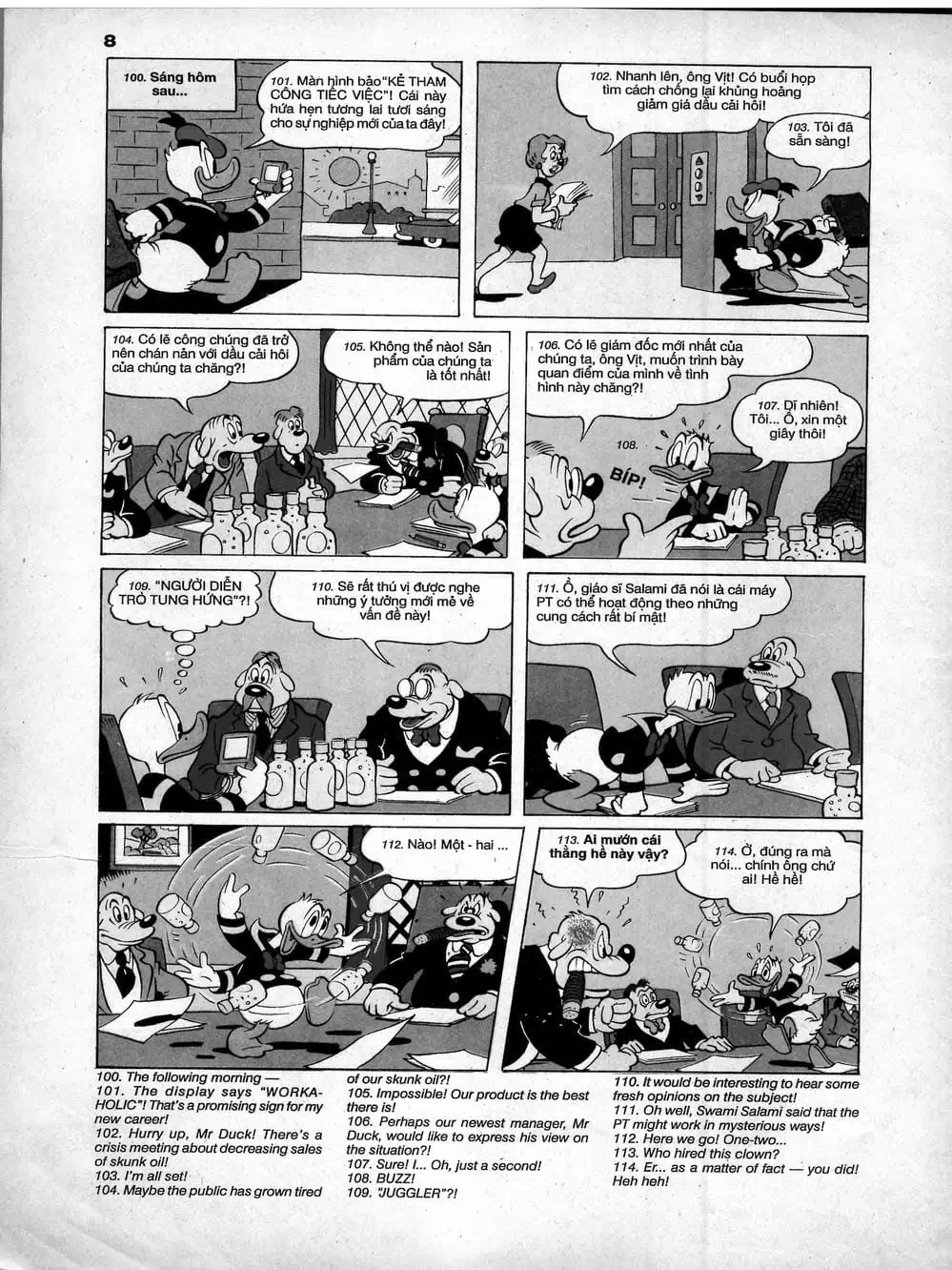 8

100. Sáng hôm sau...

101. Màn hình bảo "KẺ THAM CÔNG TIẾC VIỆC"! Cái này hứa hẹn tương lai tươi sáng cho sự nghiệp mới của ta đây!

102. Nhanh lên, ông Vịt! Có buổi họp tìm cách chống lại khủng hoảng giảm giá dầu cải hôi!

103. Tôi đã sẵn sàng!

104. Có lẽ công chúng đã trở nên chán nản với dầu cải hôi của chúng ta chăng?!

105. Không thể nào! Sản phẩm của chúng ta là tốt nhất!

106. Có lẽ giám đốc mới nhất của chúng ta, ông Vịt, muốn trình bày quan điểm của mình về tình hình này chăng?!

107. Dĩ nhiên! Tôi... Ồ, xin một giây thôi!

108.

BÍP!

109. "NGƯỜI DIỄN TRÒ TUNG HỨNG"?!

110. Sẽ rất thú vị được nghe những ý tưởng mới mẻ về vấn đề này!

111. Ồ, giáo sĩ Salami đã nói là cái máy PT có thể hoạt động theo những cung cách rất bí mật!

112. Nào! Một - hai ...

113. Ai mướn cái thằng hề này vậy?

114. Ờ, đúng ra mà nói... chính ông chứ ai! Hề hề!

100. The following morning —
101. The display says "WORKAHOLIC"! That's a promising sign for my new career!
102. Hurry up, Mr Duck! There's a crisis meeting about decreasing sales of skunk oil!
103. I'm all set!
104. Maybe the public has grown tired of our skunk oil?!
105. Impossible! Our product is the best there is!
106. Perhaps our newest manager, Mr Duck, would like to express his view on the situation?!
107. Sure! I... Oh, just a second!
108. BUZZ!
109. "JUGGLER"?!
110. It would be interesting to hear some fresh opinions on the subject!
111. Oh well, Swami Salami said that the PT might work in mysterious ways!
112. Here we go! One-two...
113. Who hired this clown?
114. Er... as a matter of fact — you did! Heh heh!